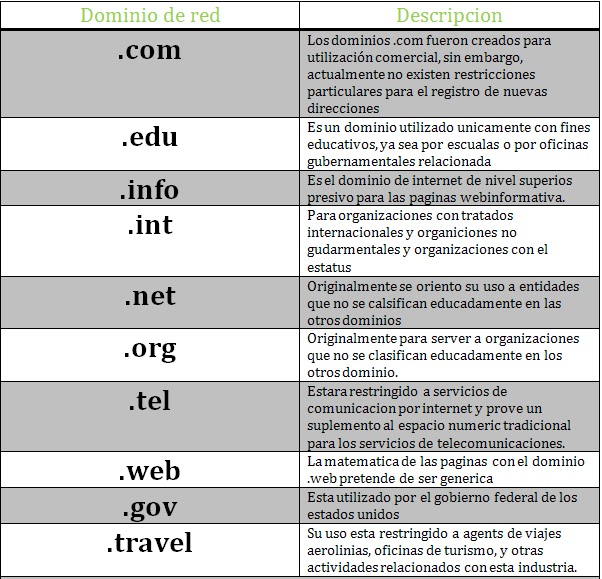 | Dominio de red | Descripcion |
|---|---|
| .com | Los dominios .com fueron creados para utilización comercial, sin embargo, actualmente no existen restricciones particulares para el registro de nuevas direcciones |
| .edu | Es un dominio utilizado unicamente con fines educativos, ya sea por escualas o por oficinas gubernamentales relacionada |
| .info | Es el dominio de internet de nivel superios presivo para las paginas webinformativa. |
| .int | Para organizaciones con tratados internacionales y organiciones no gudarmentales y organizaciones con el estatus |
| .net | Originalmente se oriento su uso a entidades que no se calsifican educadamente en las otros dominios |
| .org | Originalmente para server a organizaciones que no se clasifican educadamente en los otros dominio. |
| .tel | Estara restringido a servicios de comunicacion por internet y prove un suplemento al espacio numeric tradicional para los servicios de telecomunicaciones. |
| .web | La matematica de las paginas con el dominio .web pretende de ser generica |
| .gov | Esta utilizado por el gobierno federal de los estados unidos |
| .travel | Su uso esta restringido a agents de viajes aerolinias, oficinas de turismo, y otras actividades relacionados con esta industria. |